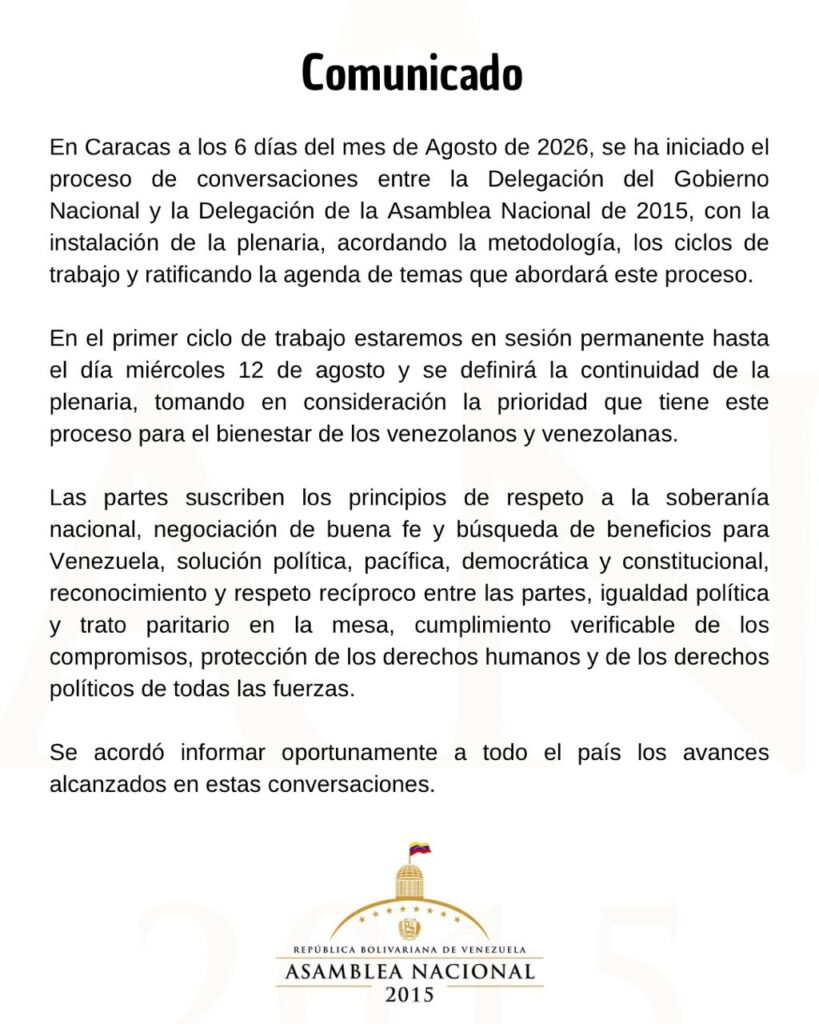 Comunicado

En Caracas a los 6 días del mes de Agosto de 2026, se ha iniciado el proceso de conversaciones entre la Delegación del Gobierno Nacional y la Delegación de la Asamblea Nacional de 2015, con la instalación de la plenaria, acordando la metodología, los ciclos de trabajo y ratificando la agenda de temas que abordará este proceso.

En el primer ciclo de trabajo estaremos en sesión permanente hasta el día miércoles 12 de agosto y se definirá la continuidad de la plenaria, tomando en consideración la prioridad que tiene este proceso para el bienestar de los venezolanos y venezolanas.

Las partes suscriben los principios de respeto a la soberanía nacional, negociación de buena fe y búsqueda de beneficios para Venezuela, solución política, pacífica, democrática y constitucional, reconocimiento y respeto recíproco entre las partes, igualdad política y trato paritario en la mesa, cumplimiento verificable de los compromisos, protección de los derechos humanos y de los derechos políticos de todas las fuerzas.

Se acordó informar oportunamente a todo el país los avances alcanzados en estas conversaciones.

REPÚBLICA BOLIVARIANA DE VENEZUELA
ASAMBLEA NACIONAL
2015